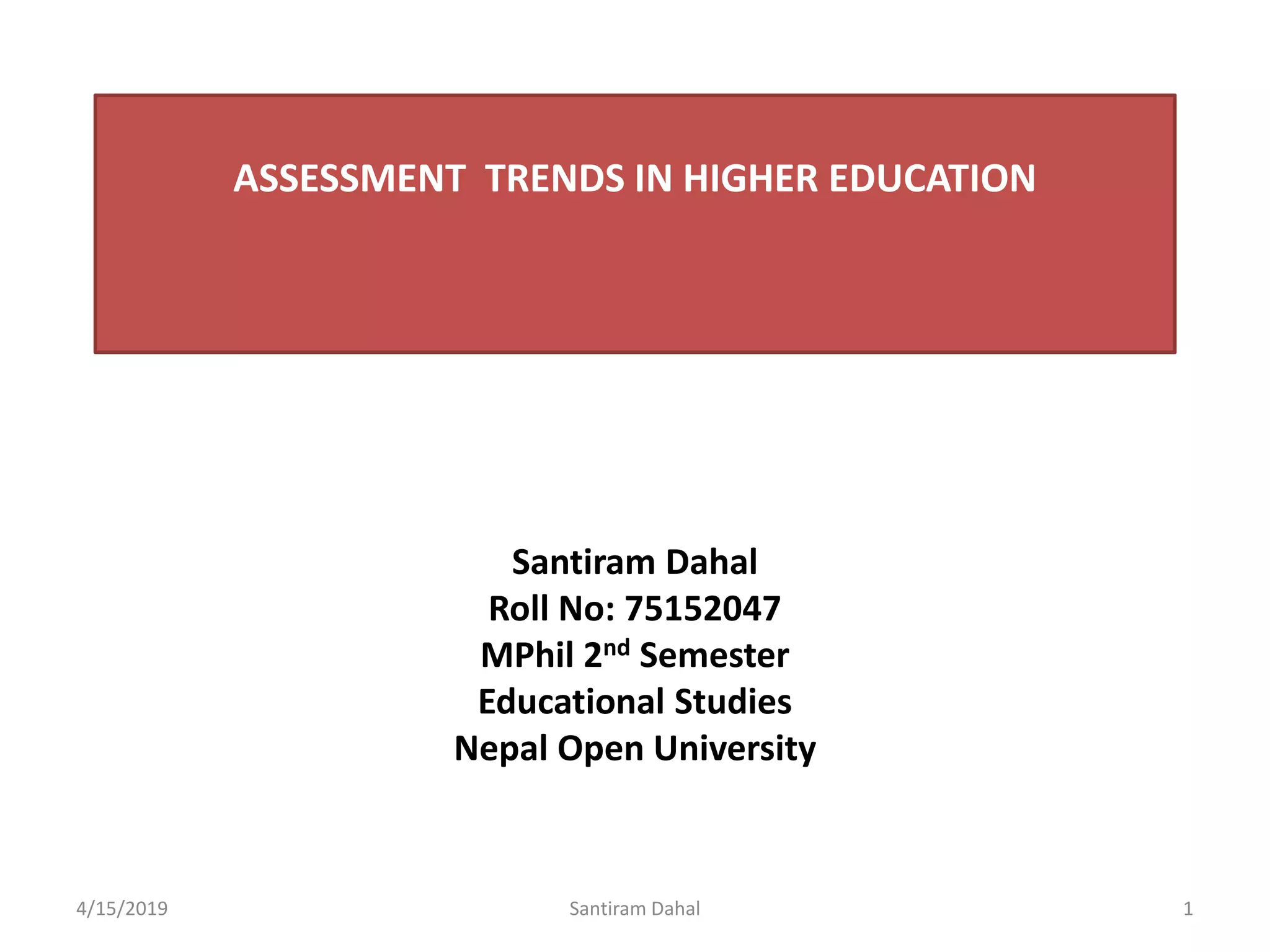 ASSESSMENT  TRENDS IN HIGHER EDUCATION

Santiram Dahal
Roll No: 75152047
MPhil 2nd Semester
Educational Studies
Nepal Open University

4/15/2019 Santiram Dahal 1